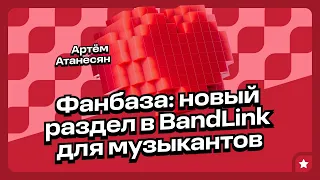 Артём Атанесян

Фанбаза: новый раздел в BandLink для музыкантов